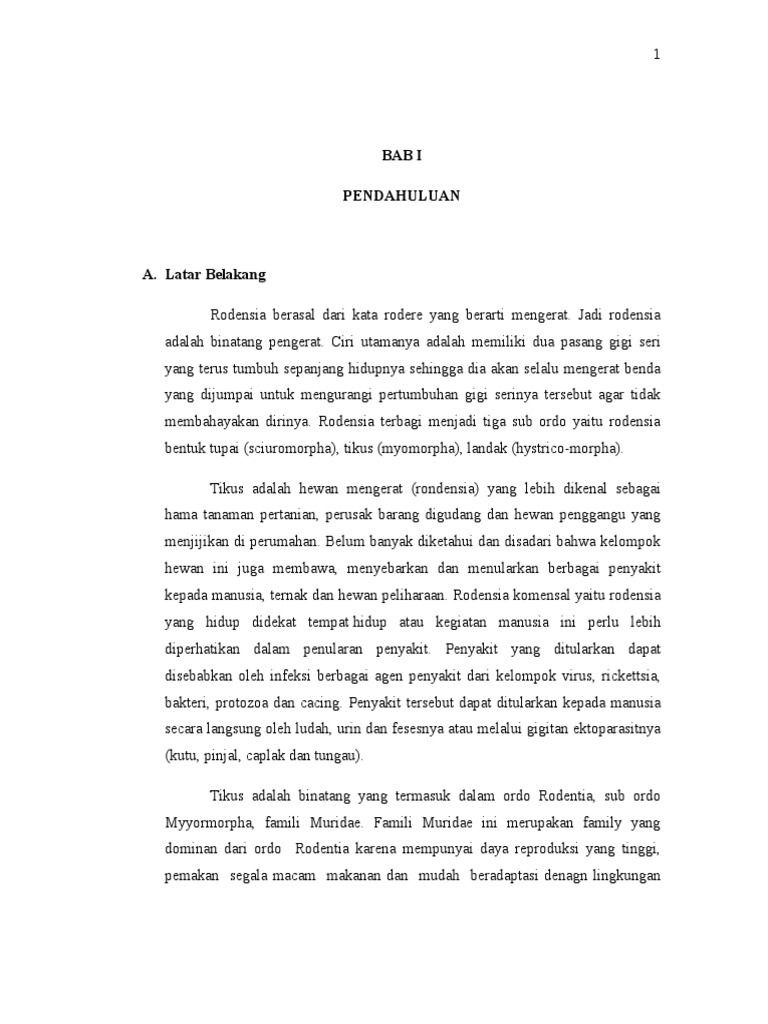 1

BAB I

PENDAHULUAN

A. Latar Belakang

Rodensia berasal dari kata rodere yang berarti mengerat. Jadi rodensia adalah binatang pengerat. Ciri utamanya adalah memiliki dua pasang gigi seri yang terus tumbuh sepanjang hidupnya sehingga dia akan selalu mengerat benda yang dijumpai untuk mengurangi pertumbuhan gigi serinya tersebut agar tidak membahayakan dirinya. Rodensia terbagi menjadi tiga sub ordo yaitu rodensia bentuk tupai (sciuromorpha), tikus (myomorpha), landak (hystrico-morpha).

Tikus adalah hewan mengerat (rondensia) yang lebih dikenal sebagai hama tanaman pertanian, perusak barang digudang dan hewan penggangu yang menjijikan di perumahan. Belum banyak diketahui dan disadari bahwa kelompok hewan ini juga membawa, menyebarkan dan menularkan berbagai penyakit kepada manusia, ternak dan hewan peliharaan. Rodensia komensal yaitu rodensia yang hidup didekat tempat hidup atau kegiatan manusia ini perlu lebih diperhatikan dalam penularan penyakit. Penyakit yang ditularkan dapat disebabkan oleh infeksi berbagai agen penyakit dari kelompok virus, rickettsia, bakteri, protozoa dan cacing. Penyakit tersebut dapat ditularkan kepada manusia secara langsung oleh ludah, urin dan fesesnya atau melalui gigitan ektoparasitnya (kutu, pinjal, caplak dan tungau).

Tikus adalah binatang yang termasuk dalam ordo Rodentia, sub ordo Myyormorpha, famili Muridae. Famili Muridae ini merupakan family yang dominan dari ordo Rodentia karena mempunyai daya reproduksi yang tinggi, pemakan segala macam makanan dan mudah beradaptasi denagn lingkungan